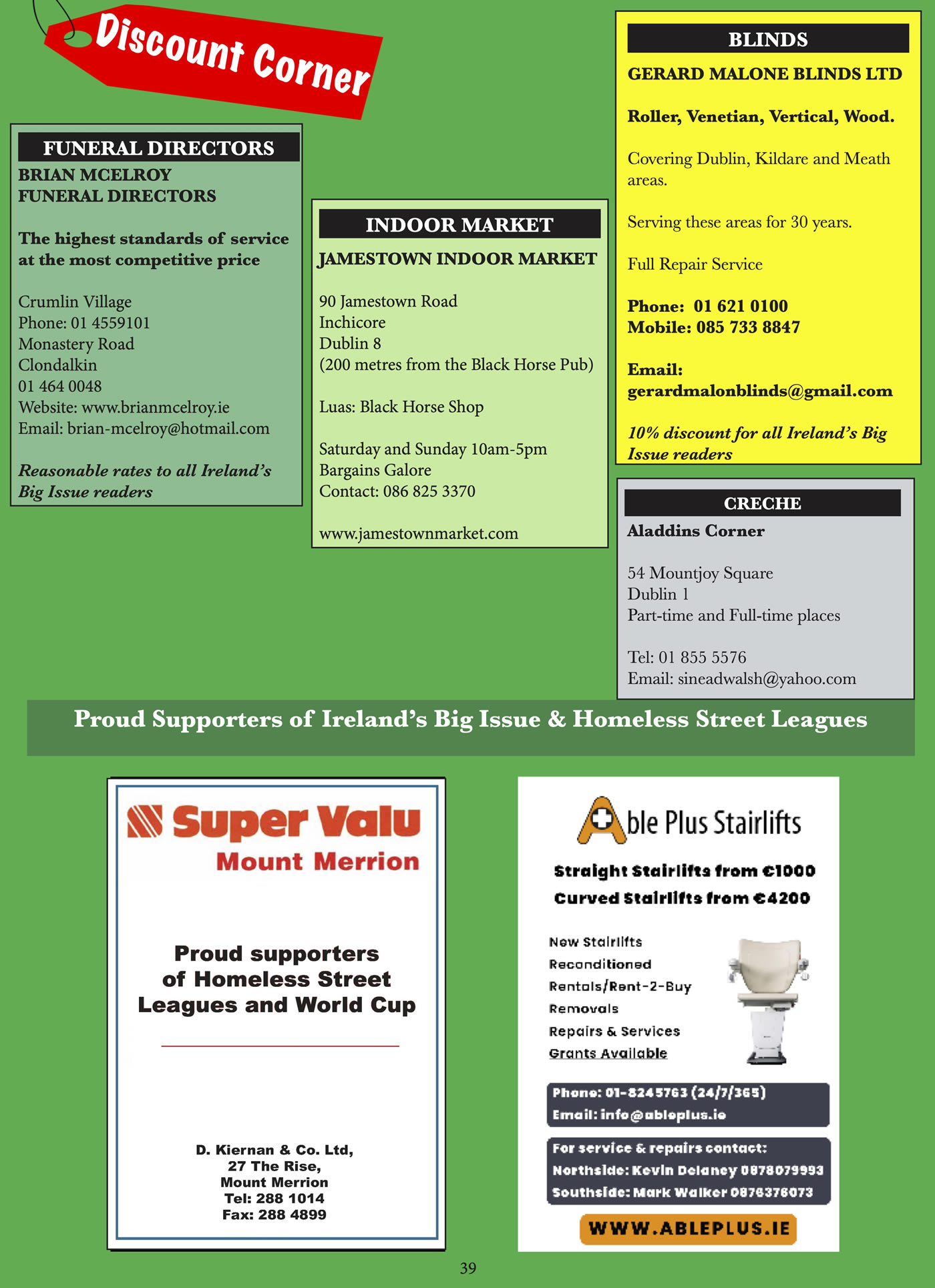 Discount Corner

FUNERAL DIRECTORS
BRIAN MCELROY FUNERAL DIRECTORS

The highest standards of service at the most competitive price

Crumlin Village
Phone: 01 4559101
Monastery Road
Clondalkin
01 464 0048
Website: www.brianmcelroy.ie
Email: brian-mcelroy@hotmail.com

Reasonable rates to all Ireland's Big Issue readers

INDOOR MARKET
JAMESTOWN INDOOR MARKET

90 Jamestown Road
Inchicore
Dublin 8
(200 metres from the Black Horse Pub)

Luas: Black Horse Shop

Saturday and Sunday 10am-5pm
Bargains Galore
Contact: 086 825 3370

www.jamestownmarket.com

BLINDS
GERARD MALONE BLINDS LTD

Roller, Venetian, Vertical, Wood.

Covering Dublin, Kildare and Meath areas.

Serving these areas for 30 years.

Full Repair Service

Phone: 01 621 0100
Mobile: 085 733 8847

Email:
gerardmalonblinds@gmail.com

10% discount for all Ireland's Big Issue readers

CRECHE
Aladdins Corner

54 Mountjoy Square
Dublin 1
Part-time and Full-time places

Tel: 01 855 5576
Email: sineadwalsh@yahoo.com

Proud Supporters of Ireland's Big Issue & Homeless Street Leagues

Super Valu
Mount Merrion

Proud supporters of Homeless Street Leagues and World Cup

D. Kiernan & Co. Ltd,
27 The Rise,
Mount Merrion
Tel: 288 1014
Fax: 288 4899

Able Plus Stairlifts

Straight Stairlifts from €1000
Curved Stairlifts from €4200

New Stairlifts
Reconditioned
Rentals/Rent-2-Buy
Removals
Repairs & Services
Grants Available

Phone: 01-8245763 (24/7/365)
Email: info@ableplus.ie

For service & repairs contact:
Northside: Kevin Delaney 0878079993
Southside: Mark Walker 0876376073

WWW.ABLEPLUS.IE

39